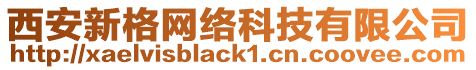 西安新格网络科技有限公司
http://xaelvisblack1.cn.coovee.com